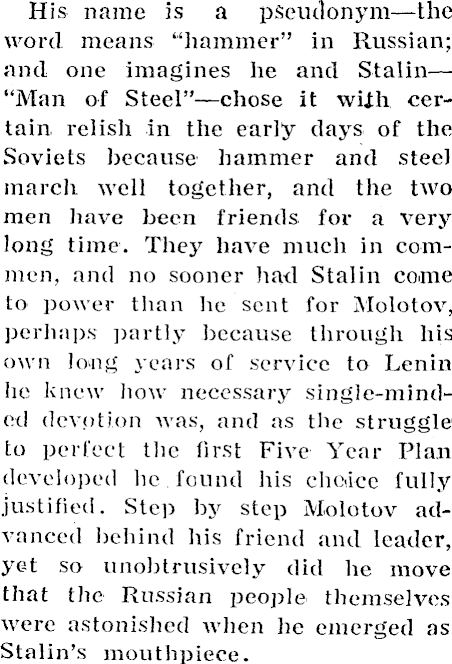 His name is a pseudonym—the word means "hammer" in Russian; and one imagines he and Stalin—"Man of Steel"—chose it with certain relish in the early days of the Soviets because hammer and steel march well together, and the two men have been friends for a very long time. They have much in commen, and no sooner had Stalin come to power than he sent for Molotov, perhaps partly because through his own long years of service to Lenin he knew how necessary single-minded devotion was, and as the struggle to perfect the first Five Year Plan developed he found his choice fully justified. Step by step Molotov advanced behind his friend and leader, yet so unobtrusively did he move that the Russian people themselves were astonished when he emerged as Stalin's mouthpiece.